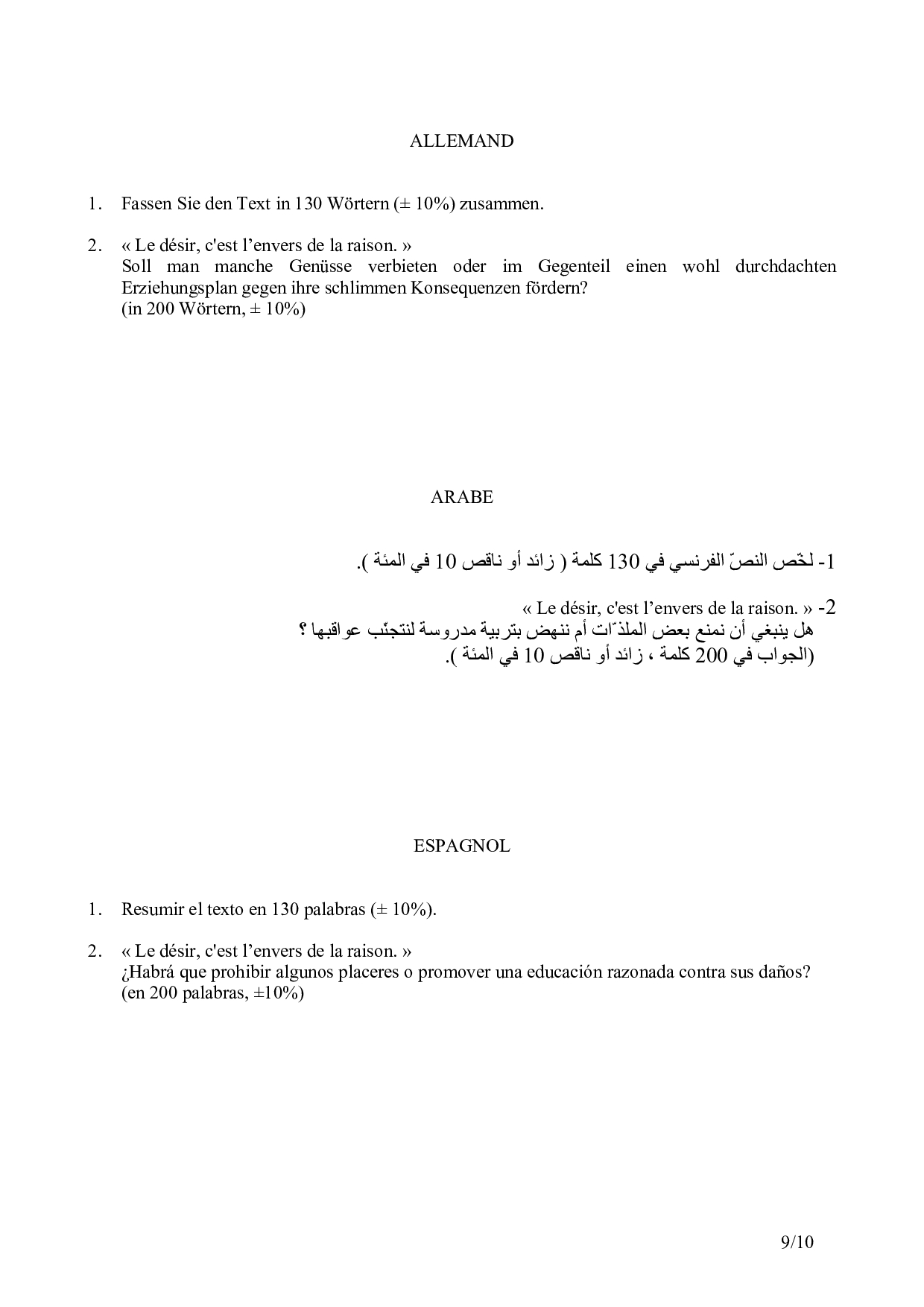 ALLEMAND

1. Fassen Sie den Text in 130 Wörtern (± 10%) zusammen.

2. « Le désir, c'est l'envers de la raison. »
Soll man manche Genüsse verbieten oder im Gegenteil einen wohl durchdachten Erziehungsplan gegen ihre schlimmen Konsequenzen fördern?
(in 200 Wörtern, ± 10%)

ARABE

1- لخّص النصّ الفرنسي في 130 كلمة ( زائد أو ناقص 10 في المئة ).

2- « Le désir, c'est l'envers de la raison. »
هل ينبغي أن نمنع بعض الملذّات أم ننهض بتربية مدروسة لنتجنّب عواقبها ؟
(الجواب في 200 كلمة ، زائد أو ناقص 10 في المئة ).

ESPAGNOL

1. Resumir el texto en 130 palabras (± 10%).

2. « Le désir, c'est l'envers de la raison. »
¿Habrá que prohibir algunos placeres o promover una educación razonada contra sus daños?
(en 200 palabras, ±10%)

9/10